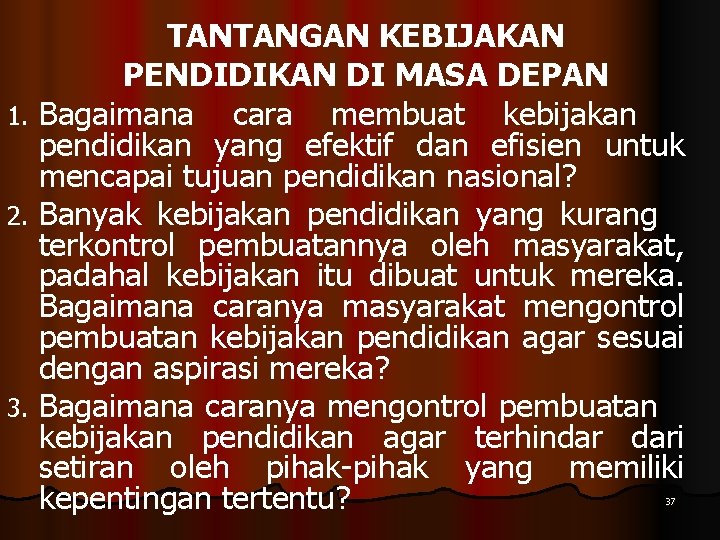 TANTANGAN KEBIJAKAN PENDIDIKAN DI MASA DEPAN

1. Bagaimana cara membuat kebijakan pendidikan yang efektif dan efisien untuk mencapai tujuan pendidikan nasional?
2. Banyak kebijakan pendidikan yang kurang terkontrol pembuatannya oleh masyarakat, padahal kebijakan itu dibuat untuk mereka. Bagaimana caranya masyarakat mengontrol pembuatan kebijakan pendidikan agar sesuai dengan aspirasi mereka?
3. Bagaimana caranya mengontrol pembuatan kebijakan pendidikan agar terhindar dari setiran oleh pihak-pihak yang memiliki kepentingan tertentu?

37